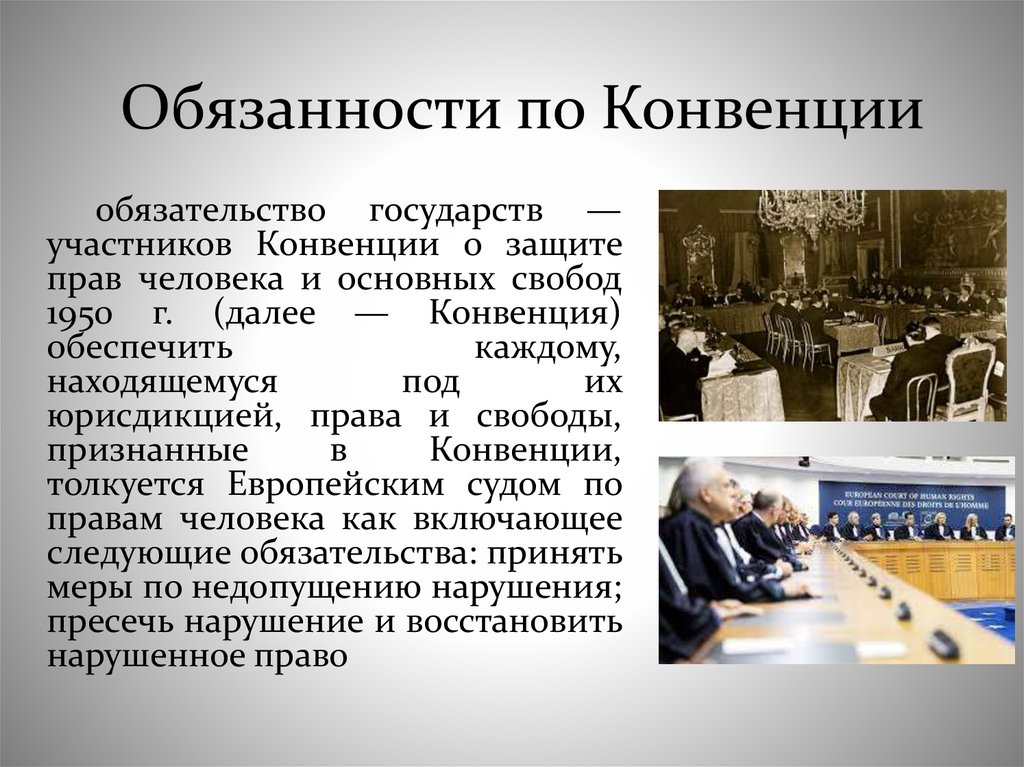 Обязанности по Конвенции

обязательство государств — участников Конвенции о защите прав человека и основных свобод 1950 г. (далее — Конвенция) обеспечить каждому, находящемуся под их юрисдикцией, права и свободы, признанные в Конвенции, толкуется Европейским судом по правам человека как включающее следующие обязательства: принять меры по недопущению нарушения; пресечь нарушение и восстановить нарушенное право

EUROPEAN COURT OF HUMAN RIGHTS
COUR EUROPÉENNE DES DROITS DE L'HOMME